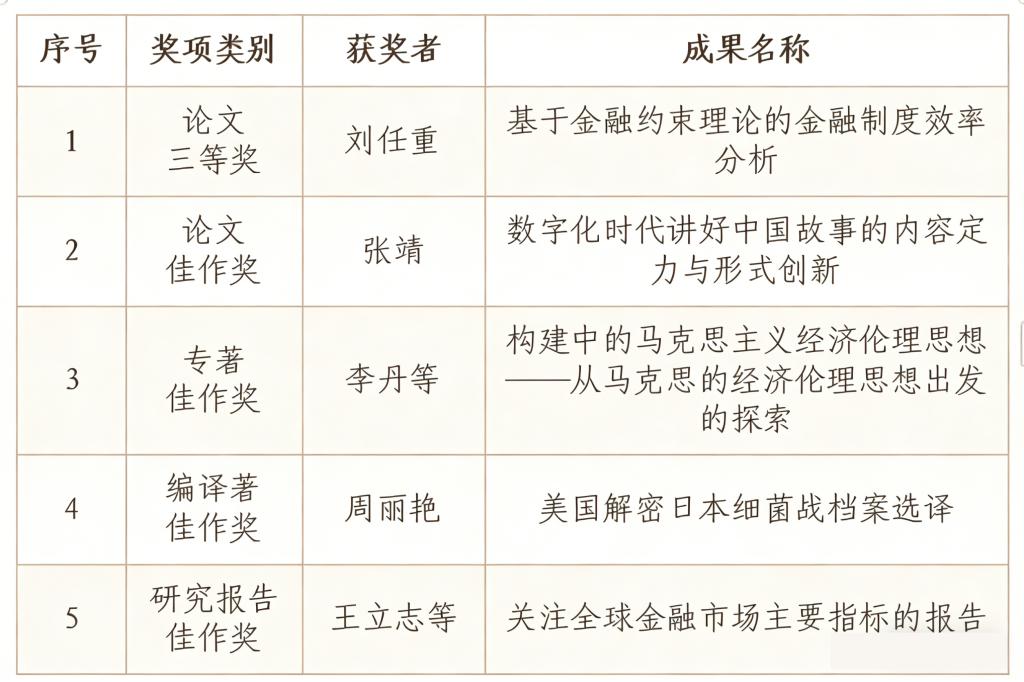 | 序号 | 奖项类别 | 获奖者 | 成果名称 |
|---|---|---|---|
| 1 | 论文三等奖 | 刘任重 | 基于金融约束理论的金融制度效率分析 |
| 2 | 论文佳作奖 | 张靖 | 数字化时代讲好中国故事的内容定力与形式创新 |
| 3 | 专著佳作奖 | 李丹等 | 构建中的马克思主义经济伦理思想——从马克思的经济伦理思想出发的探索 |
| 4 | 编译著佳作奖 | 周丽艳 | 美国解密日本细菌战档案选译 |
| 5 | 研究报告佳作奖 | 王立志等 | 关注全球金融市场主要指标的报告 |